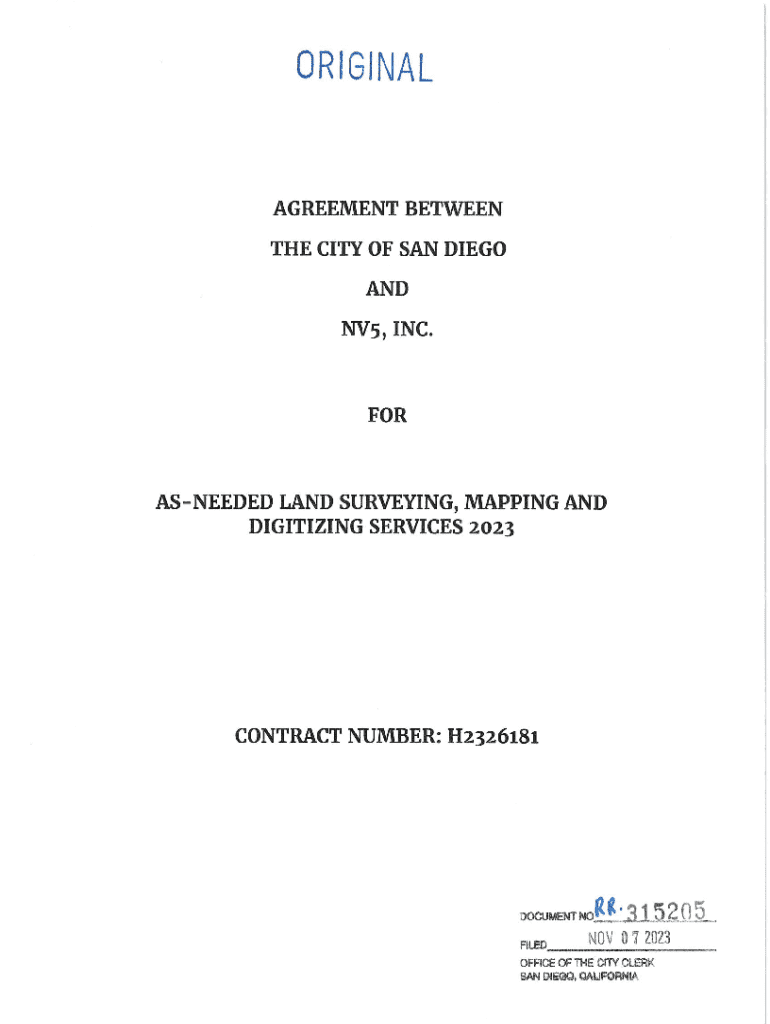 ORIGINAL

AGREEMENT BETWEEN
THE CITY OF SAN DIEGO
AND
NV5, INC.

FOR

AS-NEEDED LAND SURVEYING, MAPPING AND DIGITIZING SERVICES 2023

CONTRACT NUMBER: H2326181

DOCUMENT NO RR-315205
FILED NOV 07 2023
OFFICE OF THE CITY CLERK
SAN DIEGO, CALIFORNIA